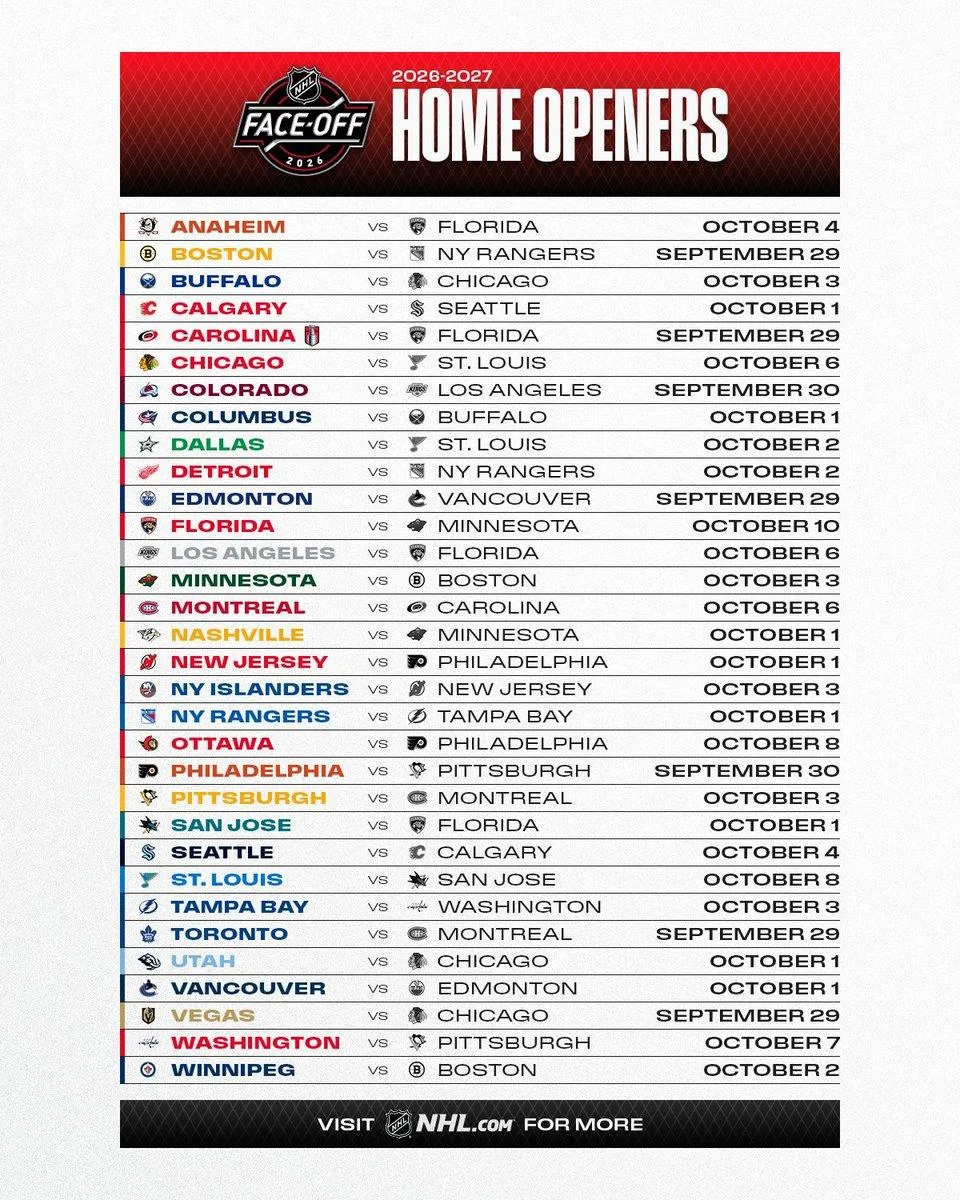 NHL FACE-OFF 2026

2026-2027
HOME OPENERS

| ANAHEIM | vs | FLORIDA | OCTOBER 4 |
|---|---|---|---|
| BOSTON | vs | NY RANGERS | SEPTEMBER 29 |
| BUFFALO | vs | CHICAGO | OCTOBER 3 |
| CALGARY | vs | SEATTLE | OCTOBER 1 |
| CAROLINA | vs | FLORIDA | SEPTEMBER 29 |
| CHICAGO | vs | ST. LOUIS | OCTOBER 6 |
| COLORADO | vs | LOS ANGELES | SEPTEMBER 30 |
| COLUMBUS | vs | BUFFALO | OCTOBER 1 |
| DALLAS | vs | ST. LOUIS | OCTOBER 2 |
| DETROIT | vs | NY RANGERS | OCTOBER 2 |
| EDMONTON | vs | VANCOUVER | SEPTEMBER 29 |
| FLORIDA | vs | MINNESOTA | OCTOBER 10 |
| LOS ANGELES | vs | FLORIDA | OCTOBER 6 |
| MINNESOTA | vs | BOSTON | OCTOBER 3 |
| MONTREAL | vs | CAROLINA | OCTOBER 6 |
| NASHVILLE | vs | MINNESOTA | OCTOBER 1 |
| NEW JERSEY | vs | PHILADELPHIA | OCTOBER 1 |
| NY ISLANDERS | vs | NEW JERSEY | OCTOBER 3 |
| NY RANGERS | vs | TAMPA BAY | OCTOBER 1 |
| OTTAWA | vs | PHILADELPHIA | OCTOBER 8 |
| PHILADELPHIA | vs | PITTSBURGH | SEPTEMBER 30 |
| PITTSBURGH | vs | MONTREAL | OCTOBER 3 |
| SAN JOSE | vs | FLORIDA | OCTOBER 1 |
| SEATTLE | vs | CALGARY | OCTOBER 4 |
| ST. LOUIS | vs | SAN JOSE | OCTOBER 8 |
| TAMPA BAY | vs | WASHINGTON | OCTOBER 3 |
| TORONTO | vs | MONTREAL | SEPTEMBER 29 |
| UTAH | vs | CHICAGO | OCTOBER 1 |
| VANCOUVER | vs | EDMONTON | OCTOBER 1 |
| VEGAS | vs | CHICAGO | SEPTEMBER 29 |
| WASHINGTON | vs | PITTSBURGH | OCTOBER 7 |
| WINNIPEG | vs | BOSTON | OCTOBER 2 |

VISIT NHL.com FOR MORE